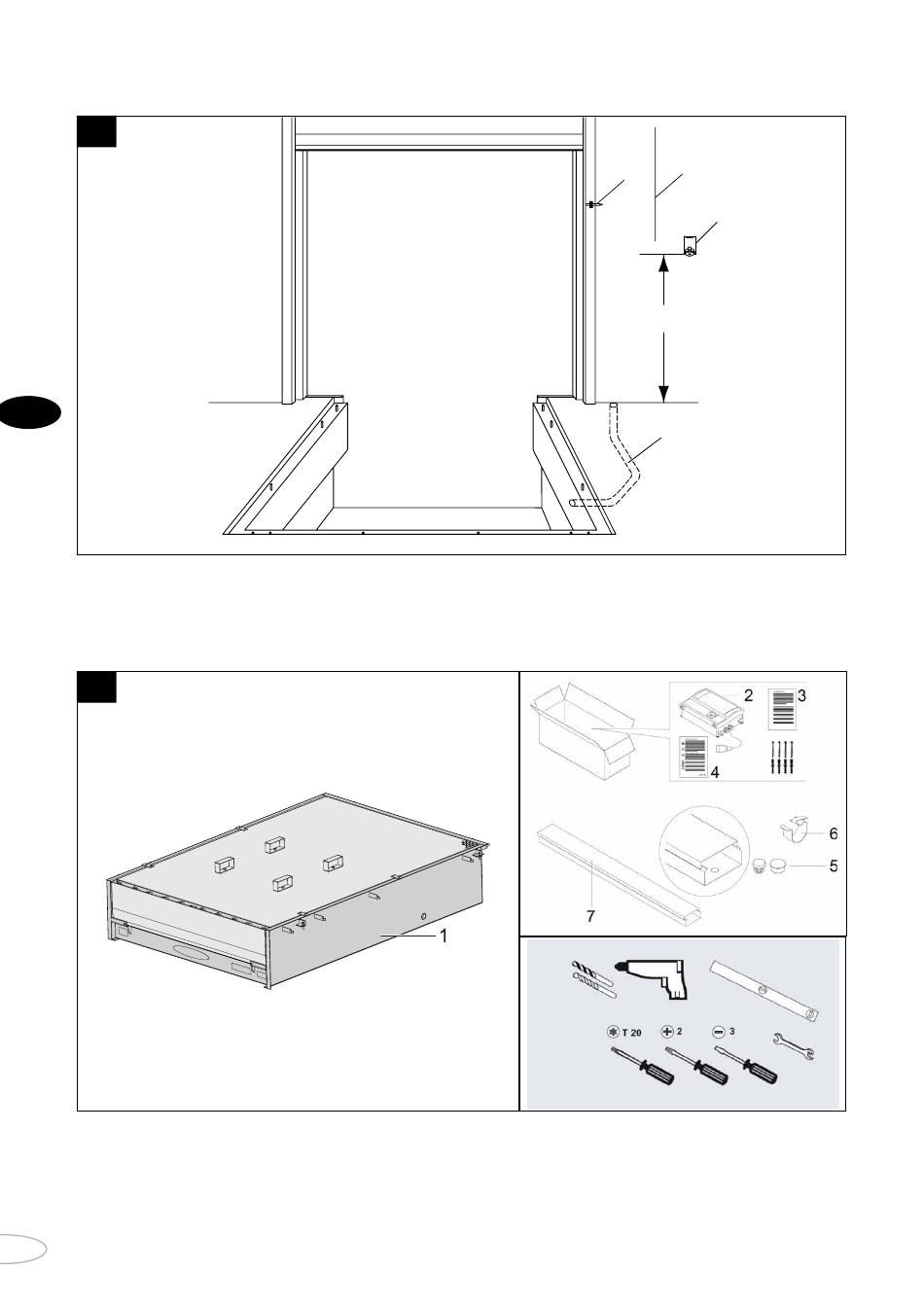 2
3
4
6
5
7
1
T 20
2
3